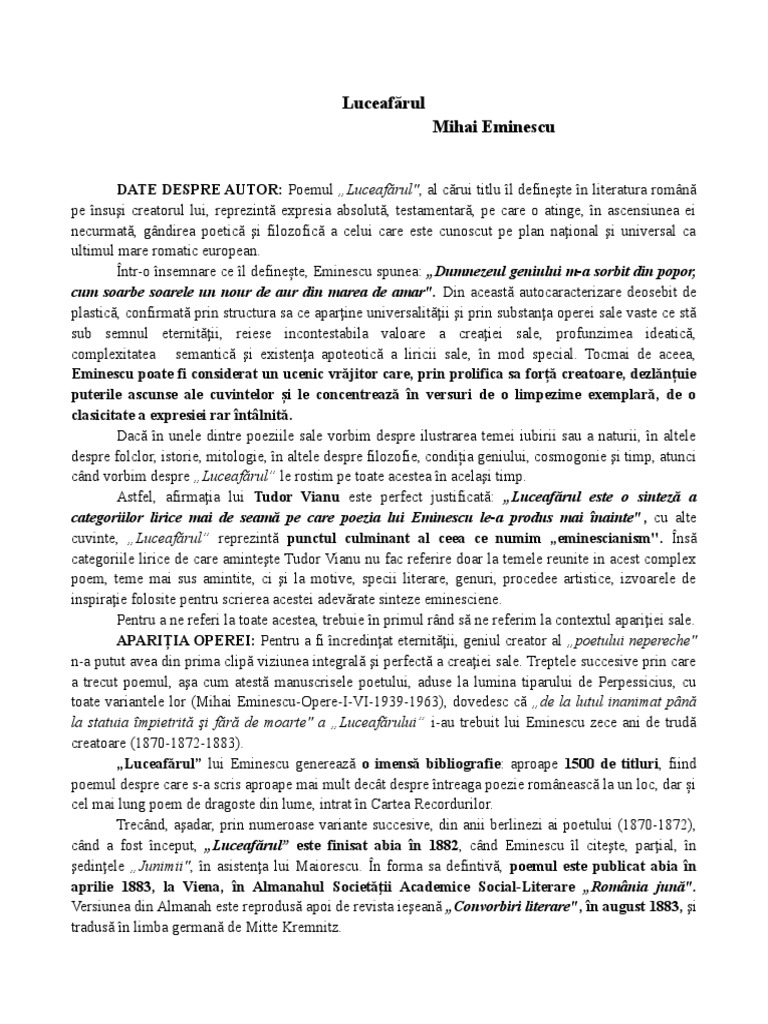 Luceafărul
Mihai Eminescu

DATE DESPRE AUTOR: Poemul „Luceafărul", al cărui titlu îl defineşte în literatura română pe însuşi creatorul lui, reprezintă expresia absolută, testamentară, pe care o atinge, în ascensiunea ei necurmată, gândirea poetică şi filozofică a celui care este cunoscut pe plan naţional şi universal ca ultimul mare romatic european.

Într-o însemnare ce îl defineşte, Eminescu spunea: „Dumnezeul geniului m-a sorbit din popor, cum soarbe soarele un nour de aur din marea de amar". Din această autocaracterizare deosebit de plastică, confirmată prin structura sa ce aparţine universalităţii şi prin substanţa operei sale vaste ce stă sub semnul eternităţii, reiese incontestabila valoare a creaţiei sale, profunzimea ideatică, complexitatea semantică şi existenţa apoteotică a liricii sale, în mod special. Tocmai de aceea, Eminescu poate fi considerat un ucenic vrăjitor care, prin prolifica sa forţă creatoare, dezlănţuie puterile ascunse ale cuvintelor şi le concentrează în versuri de o limpezime exemplară, de o clasicitate a expresiei rar întâlnită.

Dacă în unele dintre poeziile sale vorbim despre ilustrarea temei iubirii sau a naturii, în altele despre folclor, istorie, mitologie, în altele despre filozofie, condiţia geniului, cosmogonie şi timp, atunci când vorbim despre „Luceafărul" le rostim pe toate acestea în acelaşi timp.

Astfel, afirmaţia lui Tudor Vianu este perfect justificată: „Luceafărul este o sinteză a categoriilor lirice mai de seamă pe care poezia lui Eminescu le-a produs mai înainte", cu alte cuvinte, „Luceafărul" reprezintă punctul culminant al ceea ce numim „eminescianism". Însă categoriile lirice de care aminteşte Tudor Vianu nu fac referire doar la temele reunite in acest complex poem, teme mai sus amintite, ci şi la motive, specii literare, genuri, procedee artistice, izvoarele de inspiraţie folosite pentru scrierea acestei adevărate sinteze eminesciene.

Pentru a ne referi la toate acestea, trebuie în primul rând să ne referim la contextul apariţiei sale.

APARIŢIA OPEREI: Pentru a fi încredinţat eternităţii, geniul creator al „poetului nepereche" n-a putut avea din prima clipă viziunea integrală şi perfectă a creaţiei sale. Treptele succesive prin care a trecut poemul, aşa cum atestă manuscrisele poetului, aduse la lumina tiparului de Perpessicius, cu toate variantele lor (Mihai Eminescu-Opere-I-VI-1939-1963), dovedesc că „de la lutul inanimat până la statuia împietrită şi fără de moarte" a „Luceafărului" i-au trebuit lui Eminescu zece ani de trudă creatoare (1870-1872-1883).

„Luceafărul" lui Eminescu generează o imensă bibliografie: aproape 1500 de titluri, fiind poemul despre care s-a scris aproape mai mult decât despre întreaga poezie românească la un loc, dar şi cel mai lung poem de dragoste din lume, intrat în Cartea Recordurilor.

Trecând, aşadar, prin numeroase variante succesive, din anii berlinezi ai poetului (1870-1872), când a fost început, „Luceafărul" este finisat abia în 1882, când Eminescu îl citeşte, parţial, în şedinţele „Junimii", în asistenţa lui Maiorescu. În forma sa defintivă, poemul este publicat abia în aprilie 1883, la Viena, în Almanahul Societăţii Academice Social-Literare „România jună". Versiunea din Almanah este reprodusă apoi de revista ieşeană „Convorbiri literare", în august 1883, şi tradusă în limba germană de Mitte Kremnitz.